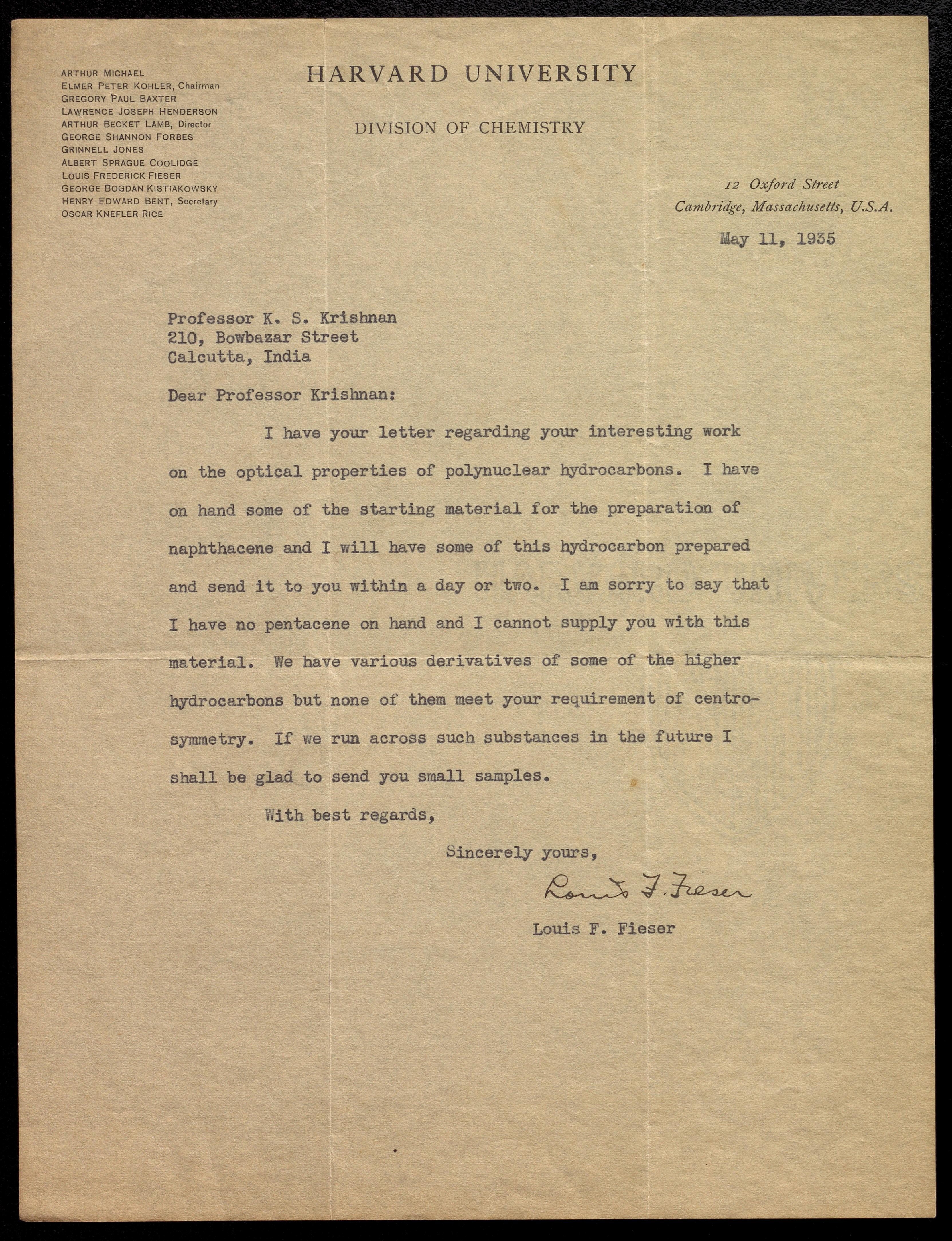 ARTHUR MICHAEL
ELMER PETER KOHLER, Chairman
GREGORY PAUL BAXTER
LAWRENCE JOSEPH HENDERSON
ARTHUR BECKET LAMB, Director
GEORGE SHANNON FORBES
GRINNELL JONES
ALBERT SPRAGUE COOLIDGE
LOUIS FREDERICK FIESER
GEORGE BOGDAN KISTIAKOWSKY
HENRY EDWARD BENT, Secretary
OSCAR KNEFLER RICE

HARVARD UNIVERSITY

DIVISION OF CHEMISTRY

12 Oxford Street
Cambridge, Massachusetts, U.S.A.

May 11, 1935

Professor K. S. Krishnan
210, Bowbazar Street
Calcutta, India

Dear Professor Krishnan:

I have your letter regarding your interesting work on the optical properties of polynuclear hydrocarbons. I have on hand some of the starting material for the preparation of naphthacene and I will have some of this hydrocarbon prepared and send it to you within a day or two. I am sorry to say that I have no pentacene on hand and I cannot supply you with this material. We have various derivatives of some of the higher hydrocarbons but none of them meet your requirement of centrosymmetry. If we run across such substances in the future I shall be glad to send you small samples.

With best regards,

Sincerely yours,

Louis F. Fieser

Louis F. Fieser